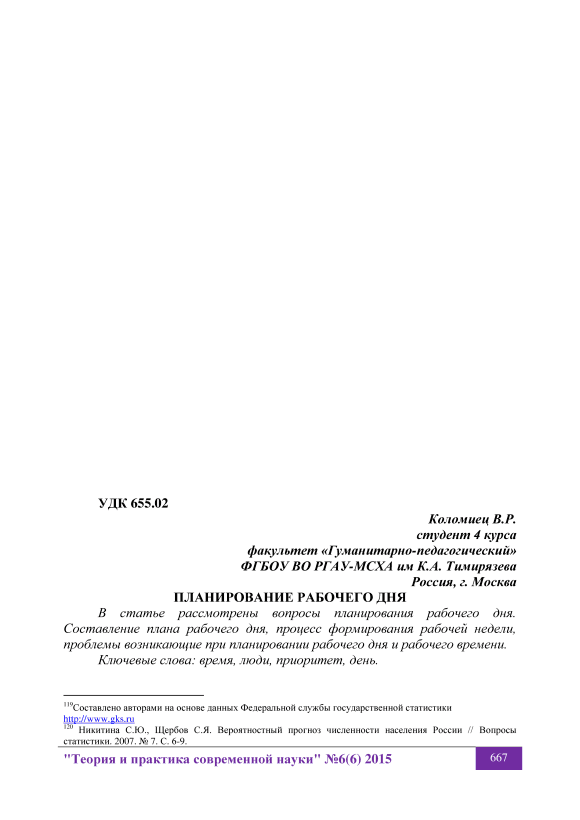 УДК 655.02

Коломиец В.Р.
студент 4 курса
факультет «Гуманитарно-педагогический»
ФГБОУ ВО РГАУ-МСХА им К.А. Тимирязева
Россия, г. Москва

ПЛАНИРОВАНИЕ РАБОЧЕГО ДНЯ

В статье рассмотрены вопросы планирования рабочего дня. Составление плана рабочего дня, процесс формирования рабочей недели, проблемы возникающие при планировании рабочего дня и рабочего времени.

Ключевые слова: время, люди, приоритет, день.

$^{119}$Составлено авторами на основе данных Федеральной службы государственной статистики http://www.gks.ru

$^{120}$ Никитина С.Ю., Щербов С.Я. Вероятностный прогноз численности населения России // Вопросы статистики. 2007. № 7. С. 6-9.

"Теория и практика современной науки" №6(6) 2015

667